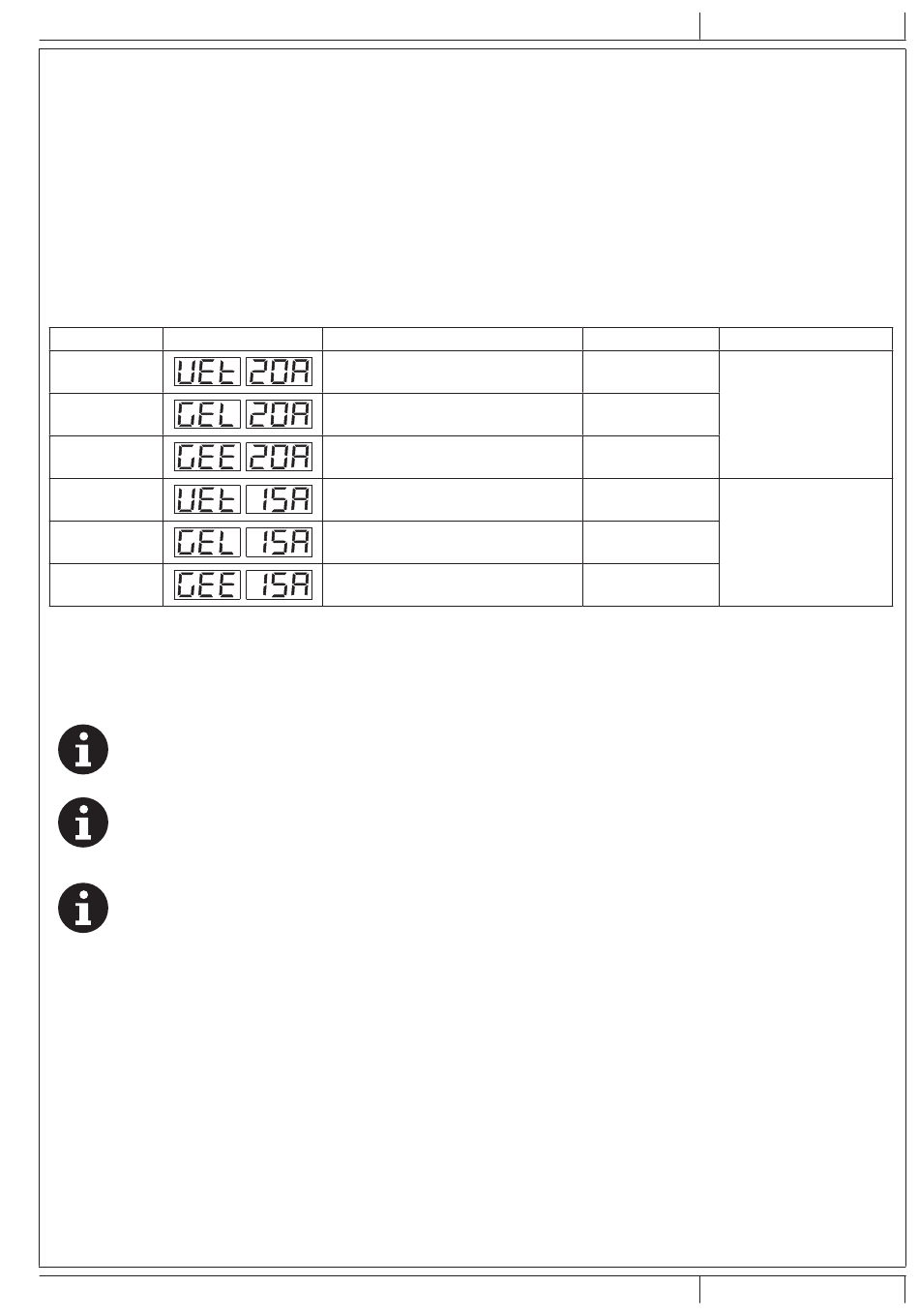 | | | | | |
|---|---|---|---|---|
| | UEt 20A | | | |
| | GEL 20A | | | |
| | GEE 20A | | | |
| | UEt 15A | | | |
| | GEL 15A | | | |
| | GEE 15A | | | |